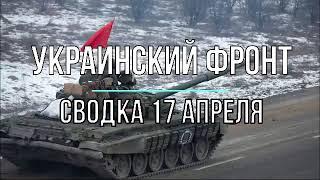 УКРАИНСКИЙ ФРОНТ
СВОДКА 17 АПРЕЛЯ